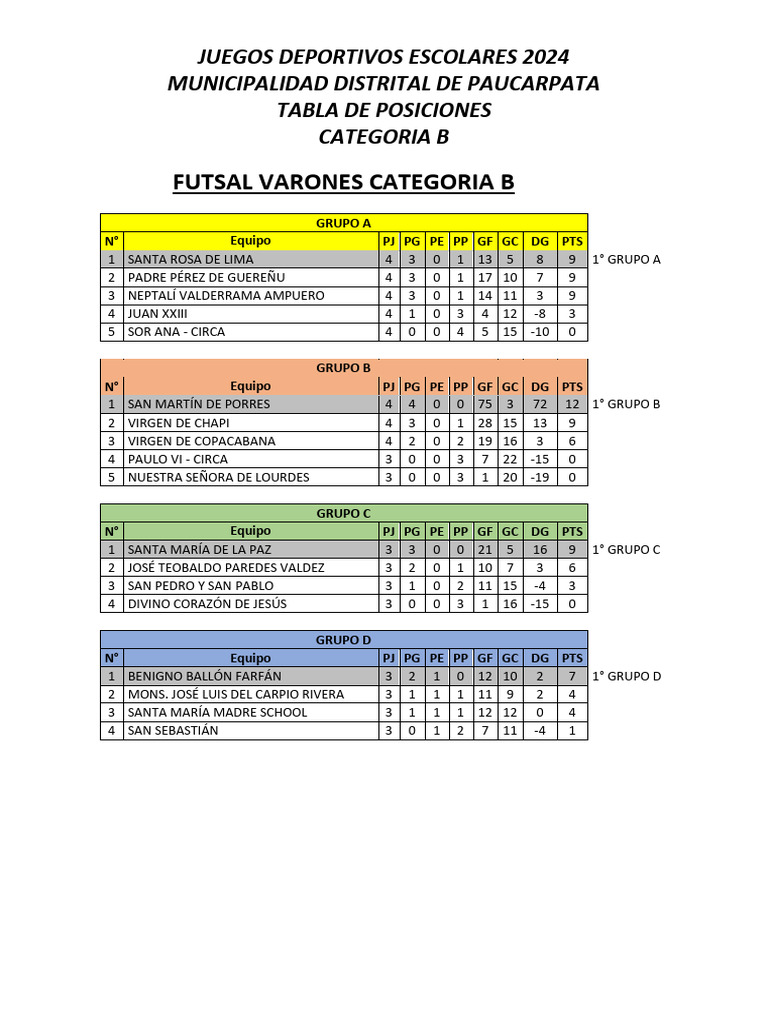 JUEGOS DEPORTIVOS ESCOLARES 2024
MUNICIPALIDAD DISTRITAL DE PAUCARPATA
TABLA DE POSICIONES
CATEGORIA B

FUTSAL VARONES CATEGORIA B

GRUPO A

| N° | Equipo | PJ | PG | PE | PP | GF | GC | DG | PTS | |
|---|---|---|---|---|---|---|---|---|---|---|
| 1 | SANTA ROSA DE LIMA | 4 | 3 | 0 | 1 | 13 | 5 | 8 | 9 | 1° GRUPO A |
| 2 | PADRE PÉREZ DE GUEREÑU | 4 | 3 | 0 | 1 | 17 | 10 | 7 | 9 | |
| 3 | NEPTALÍ VALDERRAMA AMPUERO | 4 | 3 | 0 | 1 | 14 | 11 | 3 | 9 | |
| 4 | JUAN XXIII | 4 | 1 | 0 | 3 | 4 | 12 | -8 | 3 | |
| 5 | SOR ANA - CIRCA | 4 | 0 | 0 | 4 | 5 | 15 | -10 | 0 | |

GRUPO B

| N° | Equipo | PJ | PG | PE | PP | GF | GC | DG | PTS | |
|---|---|---|---|---|---|---|---|---|---|---|
| 1 | SAN MARTÍN DE PORRES | 4 | 4 | 0 | 0 | 75 | 3 | 72 | 12 | 1° GRUPO B |
| 2 | VIRGEN DE CHAPI | 4 | 3 | 0 | 1 | 28 | 15 | 13 | 9 | |
| 3 | VIRGEN DE COPACABANA | 4 | 2 | 0 | 2 | 19 | 16 | 3 | 6 | |
| 4 | PAULO VI - CIRCA | 3 | 0 | 0 | 3 | 7 | 22 | -15 | 0 | |
| 5 | NUESTRA SEÑORA DE LOURDES | 3 | 0 | 0 | 3 | 1 | 20 | -19 | 0 | |

GRUPO C

| N° | Equipo | PJ | PG | PE | PP | GF | GC | DG | PTS | |
|---|---|---|---|---|---|---|---|---|---|---|
| 1 | SANTA MARÍA DE LA PAZ | 3 | 3 | 0 | 0 | 21 | 5 | 16 | 9 | 1° GRUPO C |
| 2 | JOSÉ TEOBALDO PAREDES VALDEZ | 3 | 2 | 0 | 1 | 10 | 7 | 3 | 6 | |
| 3 | SAN PEDRO Y SAN PABLO | 3 | 1 | 0 | 2 | 11 | 15 | -4 | 3 | |
| 4 | DIVINO CORAZÓN DE JESÚS | 3 | 0 | 0 | 3 | 1 | 16 | -15 | 0 | |

GRUPO D

| N° | Equipo | PJ | PG | PE | PP | GF | GC | DG | PTS | |
|---|---|---|---|---|---|---|---|---|---|---|
| 1 | BENIGNO BALLÓN FARFÁN | 3 | 2 | 1 | 0 | 12 | 10 | 2 | 7 | 1° GRUPO D |
| 2 | MONS. JOSÉ LUIS DEL CARPIO RIVERA | 3 | 1 | 1 | 1 | 11 | 9 | 2 | 4 | |
| 3 | SANTA MARÍA MADRE SCHOOL | 3 | 1 | 1 | 1 | 12 | 12 | 0 | 4 | |
| 4 | SAN SEBASTIÁN | 3 | 0 | 1 | 2 | 7 | 11 | -4 | 1 | |